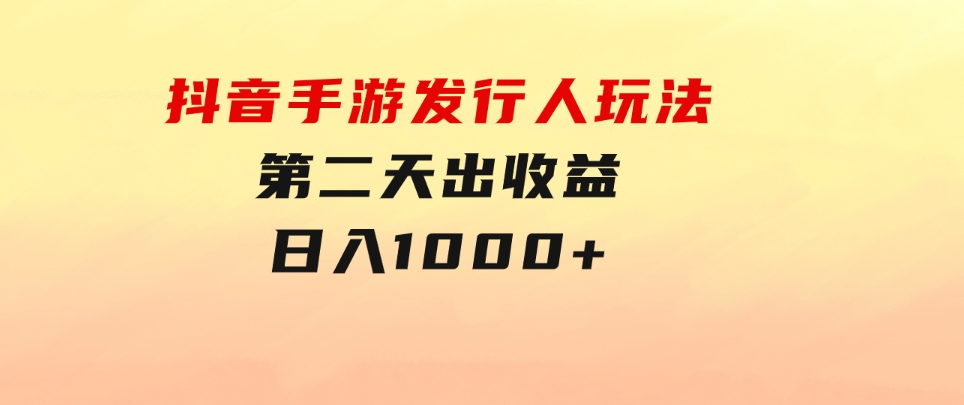 抖音手游发行人玩法
第二天出收益
日入1000+